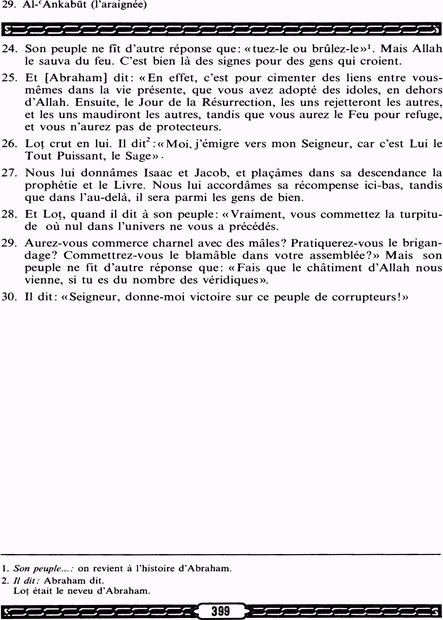 29. Al-ʿAnkabūt (l'araignée)

24. Son peuple ne fit d'autre réponse que: «tuez-le ou brûlez-le»$^1$. Mais Allah le sauva du feu. C'est bien là des signes pour des gens qui croient.

25. Et [Abraham] dit: «En effet, c'est pour cimenter des liens entre vous-mêmes dans la vie présente, que vous avez adopté des idoles, en dehors d'Allah. Ensuite, le Jour de la Résurrection, les uns rejetteront les autres, et les uns maudiront les autres, tandis que vous aurez le Feu pour refuge, et vous n'aurez pas de protecteurs.

26. Loṭ crut en lui. Il dit$^2$: «Moi, j'émigre vers mon Seigneur, car c'est Lui le Tout Puissant, le Sage».

27. Nous lui donnâmes Isaac et Jacob, et plaçâmes dans sa descendance la prophétie et le Livre. Nous lui accordâmes sa récompense ici-bas, tandis que dans l'au-delà, il sera parmi les gens de bien.

28. Et Loṭ, quand il dit à son peuple: «Vraiment, vous commettez la turpitude où nul dans l'univers ne vous a précédés.

29. Aurez-vous commerce charnel avec des mâles? Pratiquerez-vous le brigandage? Commettrez-vous le blamâble dans votre assemblée?» Mais son peuple ne fit d'autre réponse que: «Fais que le châtiment d'Allah nous vienne, si tu es du nombre des véridiques».

30. Il dit: «Seigneur, donne-moi victoire sur ce peuple de corrupteurs!»

1. Son peuple...: on revient à l'histoire d'Abraham.
2. Il dit: Abraham dit.
Loṭ était le neveu d'Abraham.

399